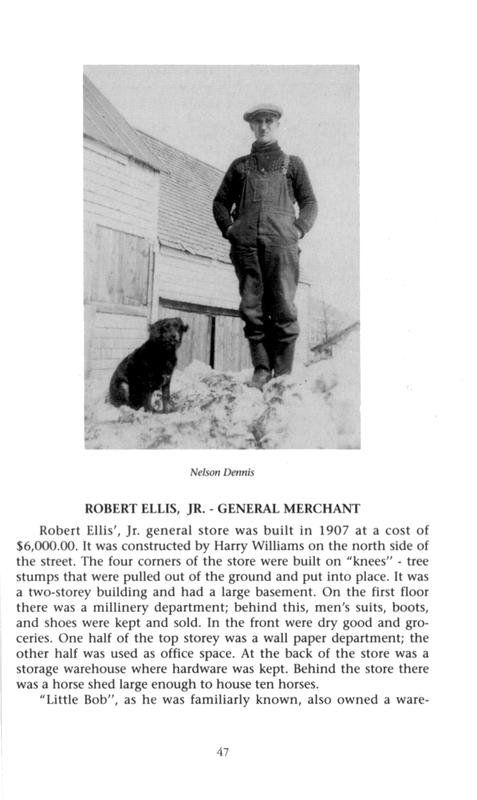 Nelson Dennis

ROBERT ELLIS, JR. - GENERAL MERCHANT

Robert Ellis', Jr. general store was built in 1907 at a cost of $6,000.00. It was constructed by Harry Williams on the north side of the street. The four corners of the store were built on "knees" - tree stumps that were pulled out of the ground and put into place. It was a two-storey building and had a large basement. On the first floor there was a millinery department; behind this, men's suits, boots, and shoes were kept and sold. In the front were dry good and groceries. One half of the top storey was a wall paper department; the other half was used as office space. At the back of the store was a storage warehouse where hardware was kept. Behind the store there was a horse shed large enough to house ten horses.

"Little Bob", as he was familiarly known, also owned a ware-

47